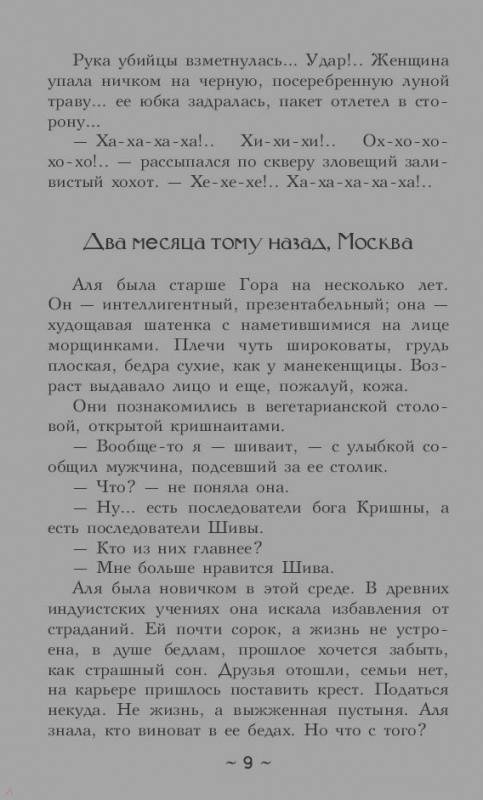 Рука убийцы взметнулась... Удар!.. Женщина упала ничком на черную, посеребренную луной траву... ее юбка задралась, пакет отлетел в сторону...

— Ха-ха-ха-ха!.. Хи-хи-хи!.. Ох-хо-хо-хо-хо!.. — рассыпался по скверу зловещий заливистый хохот. — Хе-хе-хе!.. Ха-ха-ха-ха-ха!..

Два месяца тому назад, Москва

Аля была старше Гора на несколько лет. Он — интеллигентный, презентабельный; она — худощавая шатенка с наметившимися на лице морщинками. Плечи чуть широковаты, грудь плоская, бедра сухие, как у манекенщицы. Возраст выдавало лицо и еще, пожалуй, кожа.

Они познакомились в вегетарианской столовой, открытой кришнаитами.

— Вообще-то я — шиваит, — с улыбкой сообщил мужчина, подсевший за ее столик.

— Что? — не поняла она.

— Ну... есть последователи бога Кришны, а есть последователи Шивы.

— Кто из них главнее?

— Мне больше нравится Шива.

Аля была новичком в этой среде. В древних индуистских учениях она искала избавления от страданий. Ей почти сорок, а жизнь не устроена, в душе бедлам, прошлое хочется забыть, как страшный сон. Друзья отошли, семьи нет, на карьере пришлось поставить крест. Податься некуда. Не жизнь, а выжженная пустыня. Аля знала, кто виноват в ее бедах. Но что с того?

~ 9 ~